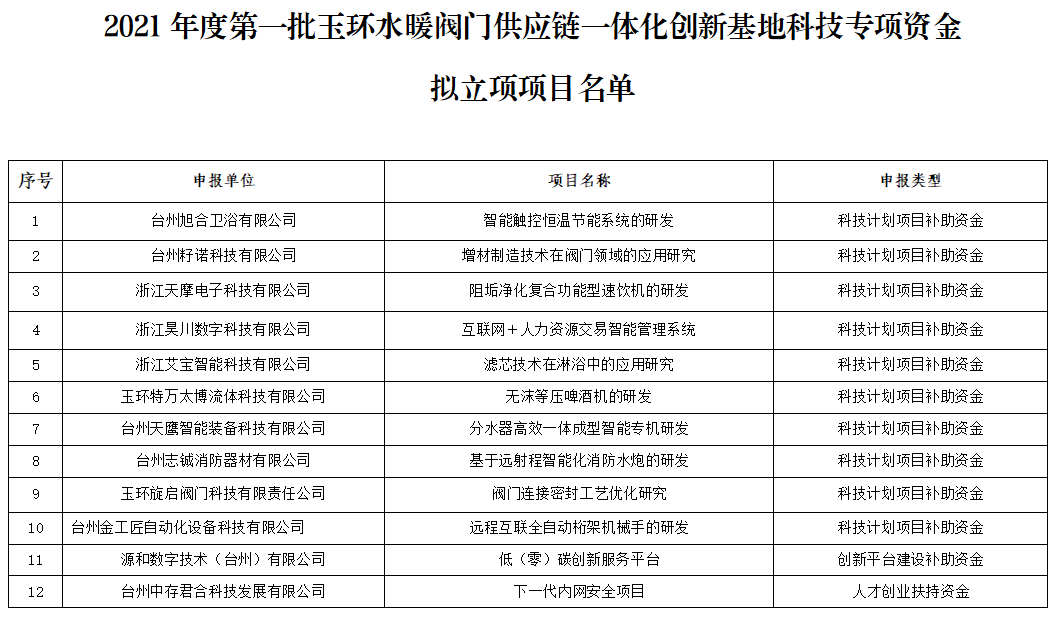 2021 年度第一批玉环水暖阀门供应链一体化创新基地科技专项资金

拟立项项目名单

| 序号 | 申报单位 | 项目名称 | 申报类型 |
|---|---|---|---|
| 1 | 台州旭合卫浴有限公司 | 智能触控恒温节能系统的研发 | 科技计划项目补助资金 |
| 2 | 台州籽诺科技有限公司 | 增材制造技术在阀门领域的应用研究 | 科技计划项目补助资金 |
| 3 | 浙江天摩电子科技有限公司 | 阻垢净化复合功能型速饮机的研发 | 科技计划项目补助资金 |
| 4 | 浙江昊川数字科技有限公司 | 互联网＋人力资源交易智能管理系统 | 科技计划项目补助资金 |
| 5 | 浙江艾宝智能科技有限公司 | 滤芯技术在淋浴中的应用研究 | 科技计划项目补助资金 |
| 6 | 玉环特万太博流体科技有限公司 | 无沫等压啤酒机的研发 | 科技计划项目补助资金 |
| 7 | 台州天鹰智能装备科技有限公司 | 分水器高效一体成型智能专机研发 | 科技计划项目补助资金 |
| 8 | 台州志诚消防器材有限公司 | 基于远射程智能化消防水炮的研发 | 科技计划项目补助资金 |
| 9 | 玉环旋启阀门科技有限责任公司 | 阀门连接密封工艺优化研究 | 科技计划项目补助资金 |
| 10 | 台州金工匠自动化设备科技有限公司 | 远程互联全自动桁架机械手的研发 | 科技计划项目补助资金 |
| 11 | 源和数字技术（台州）有限公司 | 低（零）碳创新服务平台 | 创新平台建设补助资金 |
| 12 | 台州中存君合科技发展有限公司 | 下一代内网安全项目 | 人才创业扶持资金 |